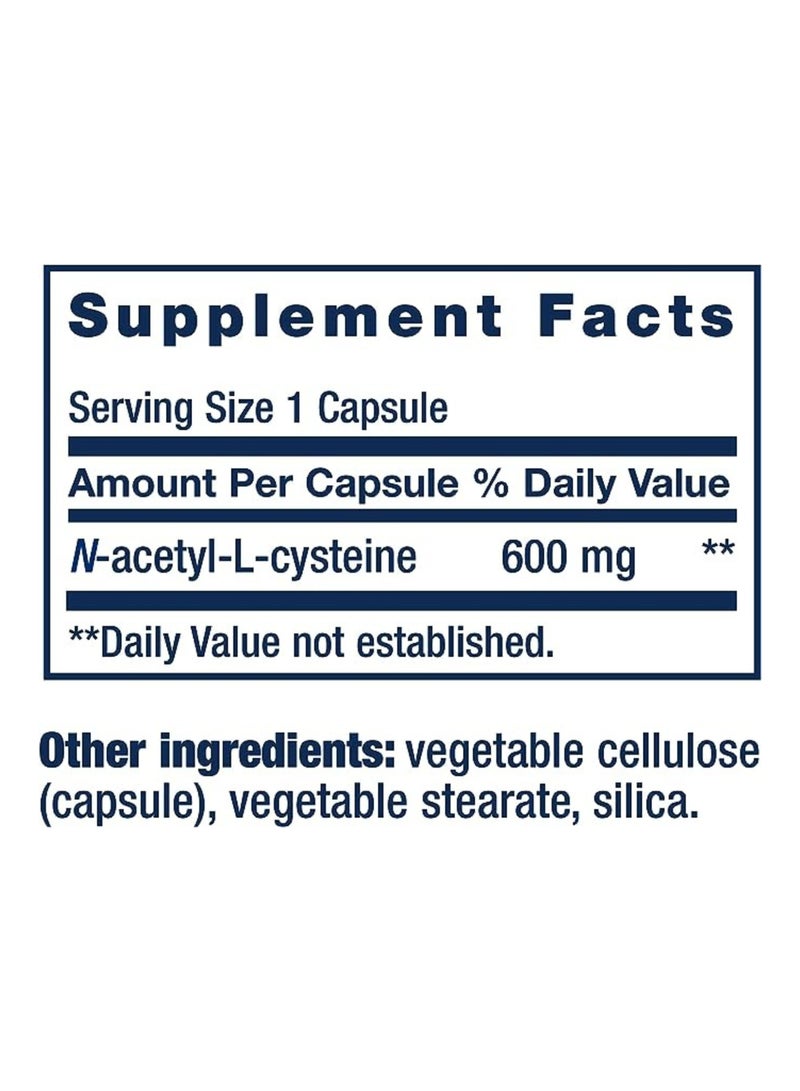 Supplement Facts

Serving Size 1 Capsule

| Amount Per Capsule | | % Daily Value |
|---|---|---|
| N-acetyl-L-cysteine | 600 mg | ** |

**Daily Value not established.

Other ingredients: vegetable cellulose (capsule), vegetable stearate, silica.